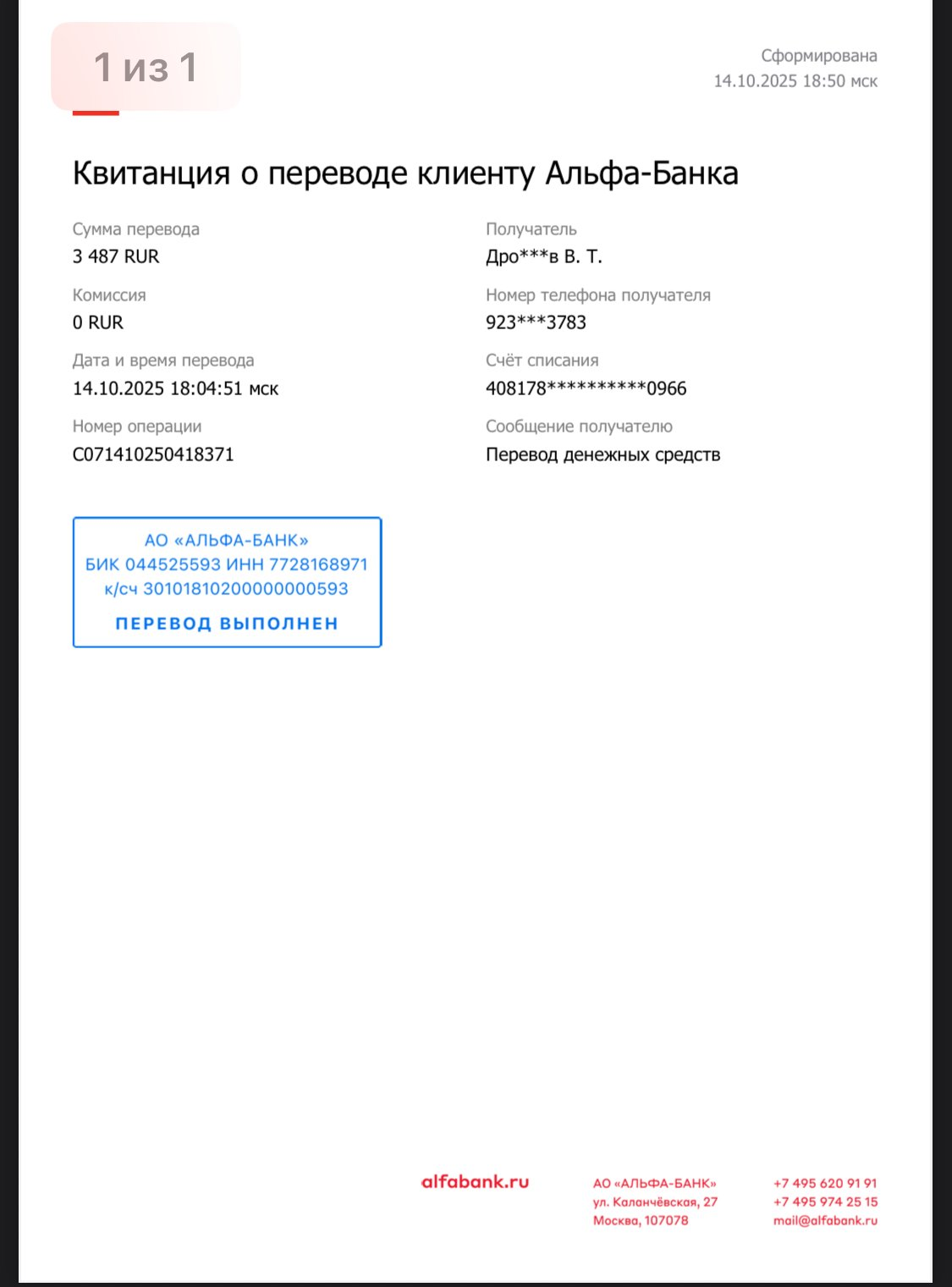 1 из 1

Сформирована
14.10.2025 18:50 мск

Квитанция о переводе клиенту Альфа-Банка

Сумма перевода
3 487 RUR

Комиссия
0 RUR

Дата и время перевода
14.10.2025 18:04:51 мск

Номер операции
C071410250418371

Получатель
Дро***в В. Т.

Номер телефона получателя
923***3783

Счёт списания
408178**********0966

Сообщение получателю
Перевод денежных средств

АО «АЛЬФА-БАНК»
БИК 044525593 ИНН 7728168971
к/сч 30101810200000000593
ПЕРЕВОД ВЫПОЛНЕН

alfabank.ru

АО «АЛЬФА-БАНК»
ул. Каланчёвская, 27
Москва, 107078

+7 495 620 91 91
+7 495 974 25 15
mail@alfabank.ru